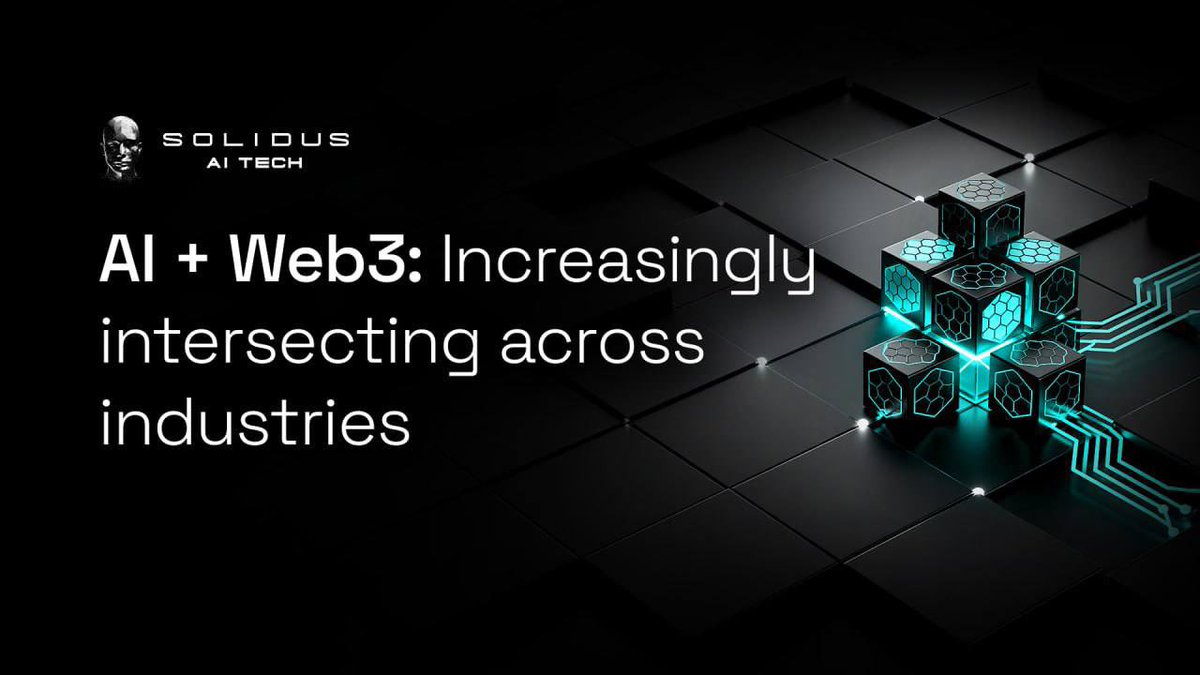 SOLIDUS
AI TECH

AI + Web3: Increasingly intersecting across industries